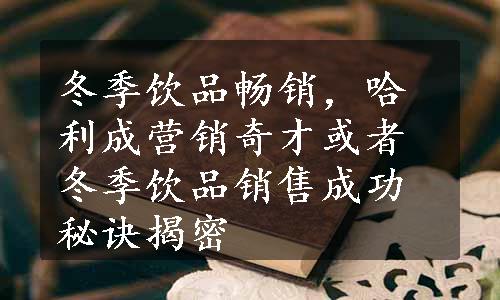 冬季饮品畅销，哈利成营销奇才或者冬季饮品销售成功秘诀揭密